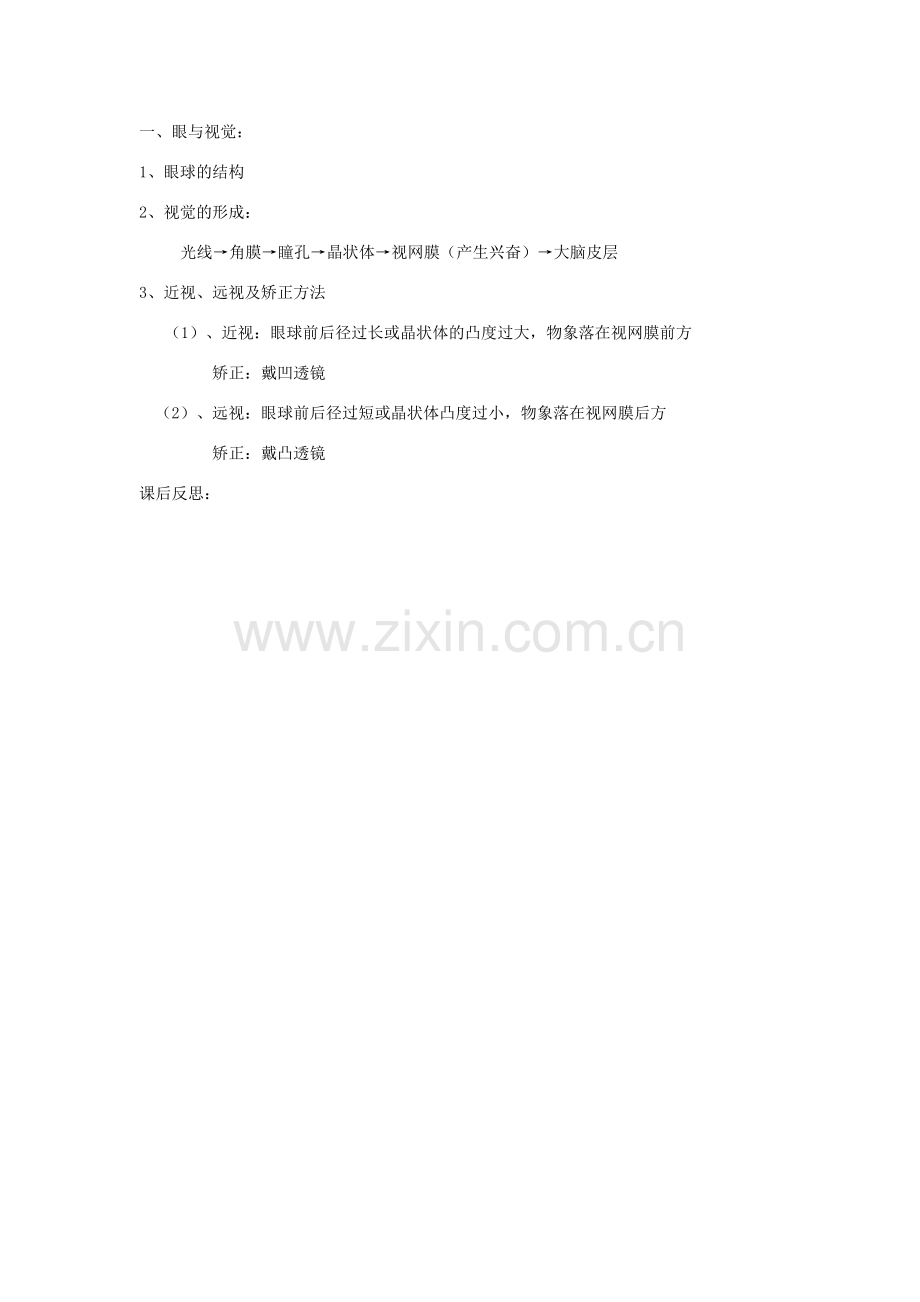 一、眼与视觉：

1、眼球的结构

2、视觉的形成：

光线→角膜→瞳孔→晶状体→视网膜（产生兴奋）→大脑皮层

3、近视、远视及矫正方法

（1）、近视：眼球前后径过长或晶状体的凸度过大，物象落在视网膜前方

矫正：戴凹透镜

（2）、远视：眼球前后径过短或晶状体凸度过小，物象落在视网膜后方

矫正：戴凸透镜

课后反思：

www.zixin.com.cn